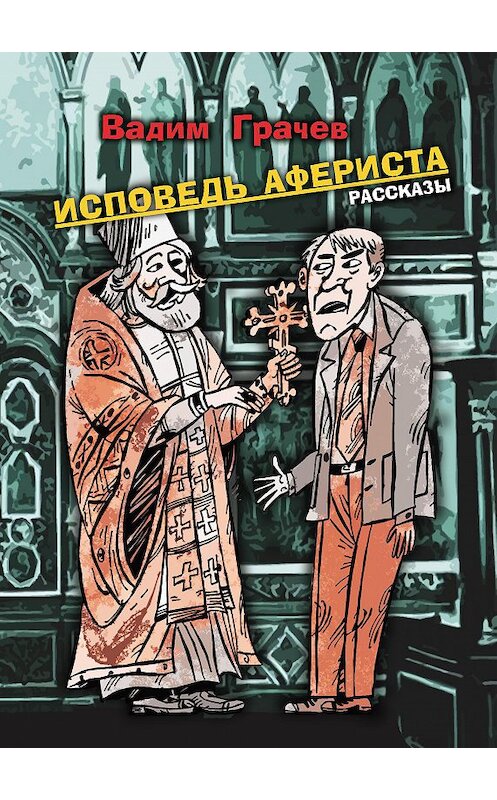 Вадим Грачев

ИСПОВЕДЬ АФЕРИСТА

РАССКАЗЫ